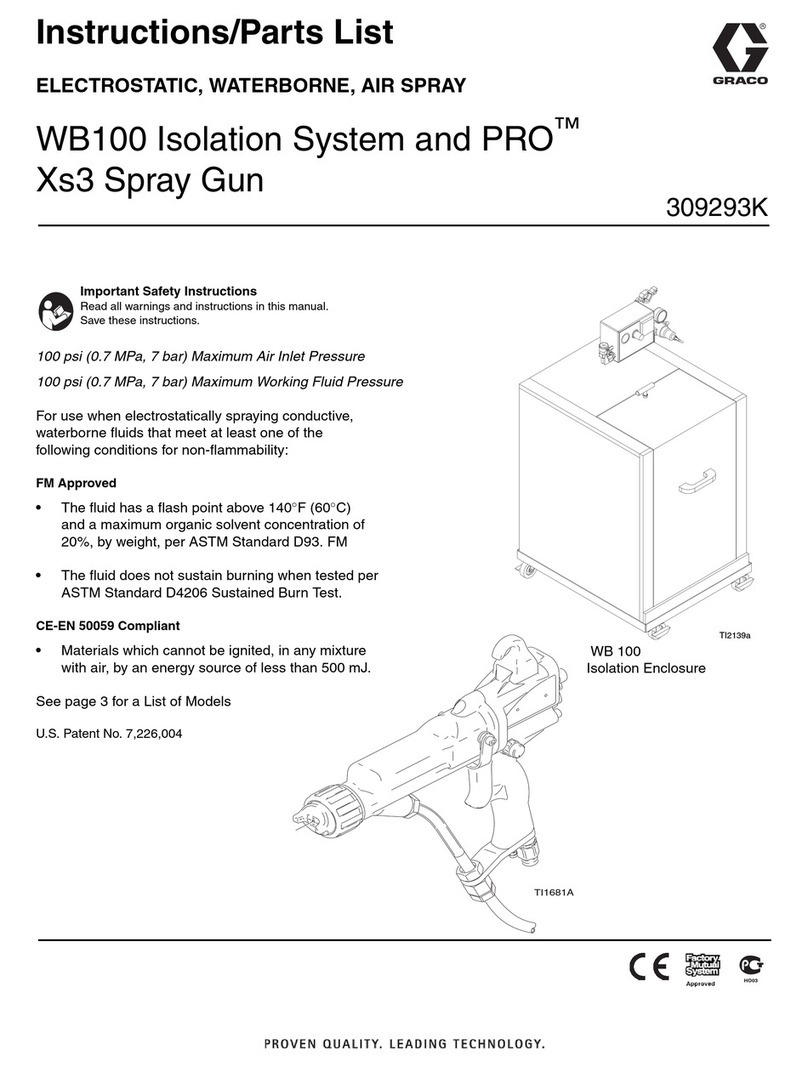 Instructions/Parts List

GRACO

ELECTROSTATIC, WATERBORNE, AIR SPRAY

WB100 Isolation System and PRO™ Xs3 Spray Gun

309293K

Important Safety Instructions
Read all warnings and instructions in this manual. Save these instructions.

100 psi (0.7 MPa, 7 bar) Maximum Air Inlet Pressure

100 psi (0.7 MPa, 7 bar) Maximum Working Fluid Pressure

For use when electrostatically spraying conductive, waterborne fluids that meet at least one of the following conditions for non-flammability:

FM Approved

• The fluid has a flash point above 140°F (60°C) and a maximum organic solvent concentration of 20%, by weight, per ASTM Standard D93. FM

• The fluid does not sustain burning when tested per ASTM Standard D4206 Sustained Burn Test.

CE-EN 50059 Compliant

• Materials which cannot be ignited, in any mixture with air, by an energy source of less than 500 mJ.

See page 3 for a List of Models

U.S. Patent No. 7,226,004

TI2139a

WB 100
Isolation Enclosure

TI1681A

CE

Factory Mutual System
Approved

HO03

PROVEN QUALITY. LEADING TECHNOLOGY.